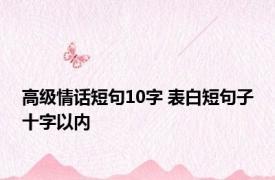 高级情话短句10字 表白短句子十字以内